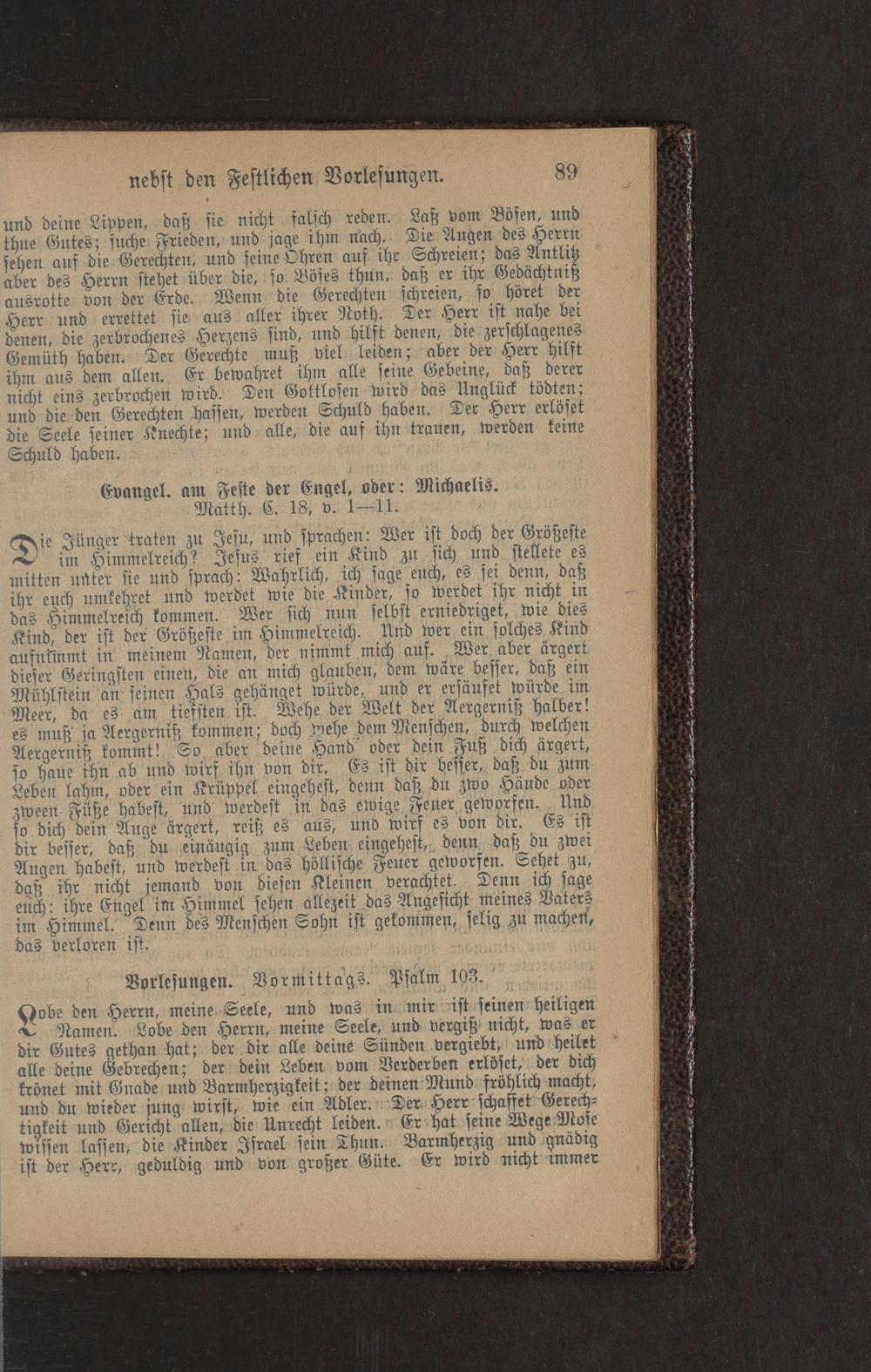 nebst den Festlichen Vorlesungen. 89

und deine Lippen, daß sie nicht falsch reden. Laß vom Bösen, und thue Gutes; suche Frieden, und jage ihm nach. Die Augen des Herrn sehen auf die Gerechten, und seine Ohren auf ihr Schreien; das Antlitz aber des Herrn stehet über die, so Böses thun, daß er ihr Gedächtniß ausrotte von der Erde. Wenn die Gerechten schreien, so höret der Herr und errettet sie aus aller ihrer Noth. Der Herr ist nahe bei denen, die zerbrochenes Herzens sind, und hilft denen, die zerschlagenes Gemüth haben. Der Gerechte muß viel leiden; aber der Herr hilft ihm aus dem allen. Er bewahret ihm alle seine Gebeine, daß derer nicht eins zerbrochen wird. Den Gottlosen wird das Unglück tödten; und die den Gerechten hassen, werden Schuld haben. Der Herr erlöset die Seele seiner Knechte; und alle, die auf ihn trauen, werden keine Schuld haben.

Evangel. am Feste der Engel, oder: Michaelis. Matth. C. 18, v. 1—11.

Die Jünger traten zu Jesu, und sprachen: Wer ist doch der Größeste im Himmelreich? Jesus rief ein Kind zu sich und stellete es mitten unter sie und sprach: Wahrlich, ich sage euch, es sei denn, daß ihr euch umkehret und werdet wie die Kinder, so werdet ihr nicht in das Himmelreich kommen. Wer sich nun selbst erniedriget, wie dies Kind, der ist der Größeste im Himmelreich. Und wer ein solches Kind aufnimmt in meinem Namen, der nimmt mich auf. Wer aber ärgert dieser Geringsten einen, die an mich glauben, dem wäre besser, daß ein Mühlstein an seinen Hals gehänget würde, und er ersäufet würde im Meer, da es am tiefsten ist. Wehe der Welt der Aergerniß halber! es muß ja Aergerniß kommen; doch wehe dem Menschen, durch welchen Aergerniß kommt! So aber deine Hand oder dein Fuß dich ärgert, so haue ihn ab und wirf ihn von dir. Es ist dir besser, daß du zum Leben lahm, oder ein Krüppel eingehest, denn daß du zwo Hände oder zween Füße habest, und werdest in das ewige Feuer geworfen. Und so dich dein Auge ärgert, reiß es aus, und wirf es von dir. Es ist dir besser, daß du einäugig zum Leben eingehest, denn daß du zwei Augen habest, und werdest in das höllische Feuer geworfen. Sehet zu, daß ihr nicht jemand von diesen Kleinen verachtet. Denn ich sage euch: ihre Engel im Himmel sehen allezeit das Angesicht meines Vaters im Himmel. Denn des Menschen Sohn ist gekommen, selig zu machen, das verloren ist.

Vorlesungen. Vormittags. Psalm 103.

Lobe den Herrn, meine Seele, und was in mir ist seinen heiligen Namen. Lobe den Herrn, meine Seele, und vergiß nicht, was er dir Gutes gethan hat; der dir alle deine Sünden vergiebt, und heilet alle deine Gebrechen; der dein Leben vom Verderben erlöset, der dich krönet mit Gnade und Barmherzigkeit; der deinen Mund fröhlich macht, und du wieder jung wirst, wie ein Adler. Der Herr schaffet Gerechtigkeit und Gericht allen, die Unrecht leiden. Er hat seine Wege Mose wissen lassen, die Kinder Israel sein Thun. Barmherzig und gnädig ist der Herr, geduldig und von großer Güte. Er wird nicht immer